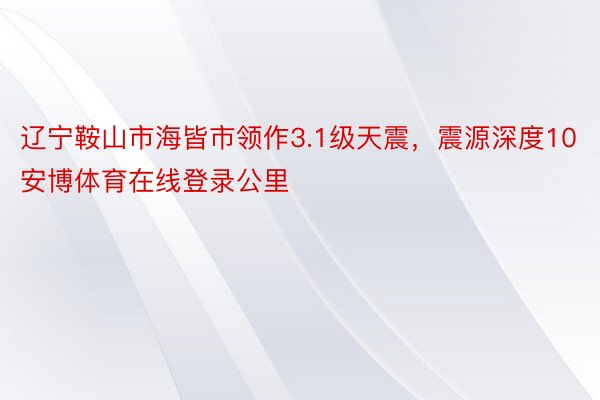 辽宁鞍山市海皆市领作3.1级天震，震源深度10安博体育在线登录公里